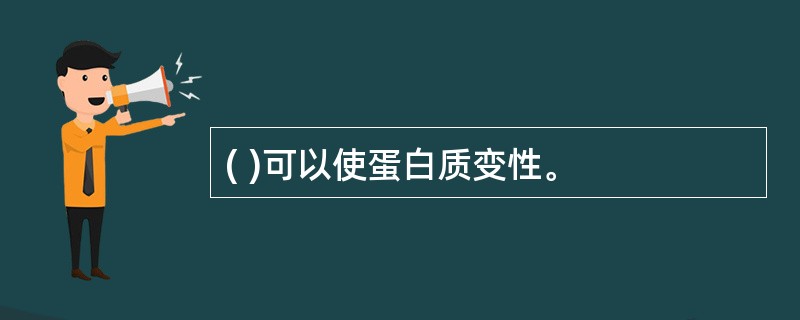 ( )可以使蛋白质变性。